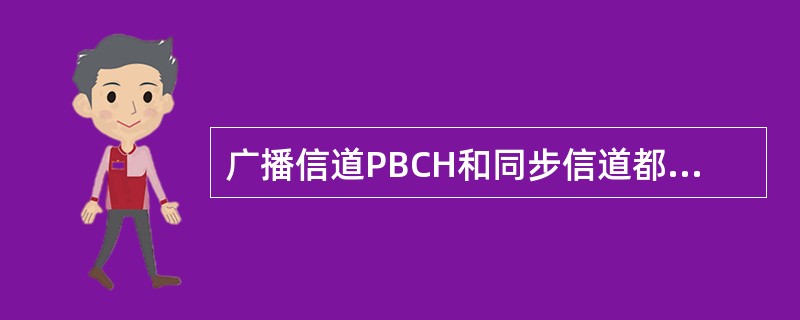 广播信道PBCH和同步信道都...